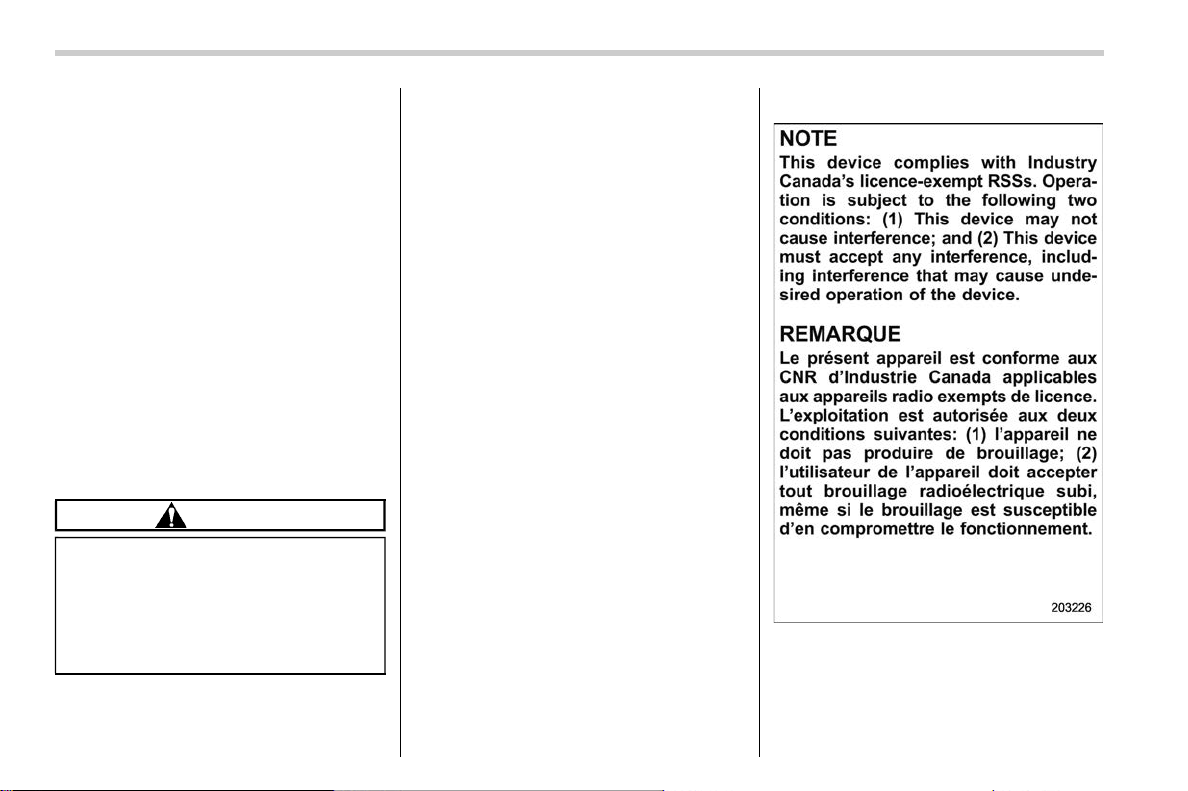 NOTE
This device complies with Industry Canada's licence-exempt RSSs. Operation is subject to the following two conditions: (1) This device may not cause interference; and (2) This device must accept any interference, including interference that may cause undesired operation of the device.

REMARQUE
Le présent appareil est conforme aux CNR d'Industrie Canada applicables aux appareils radio exempts de licence. L'exploitation est autorisée aux deux conditions suivantes: (1) l'appareil ne doit pas produire de brouillage; (2) l'utilisateur de l'appareil doit accepter tout brouillage radioélectrique subi, même si le brouillage est susceptible d'en compromettre le fonctionnement.

203226